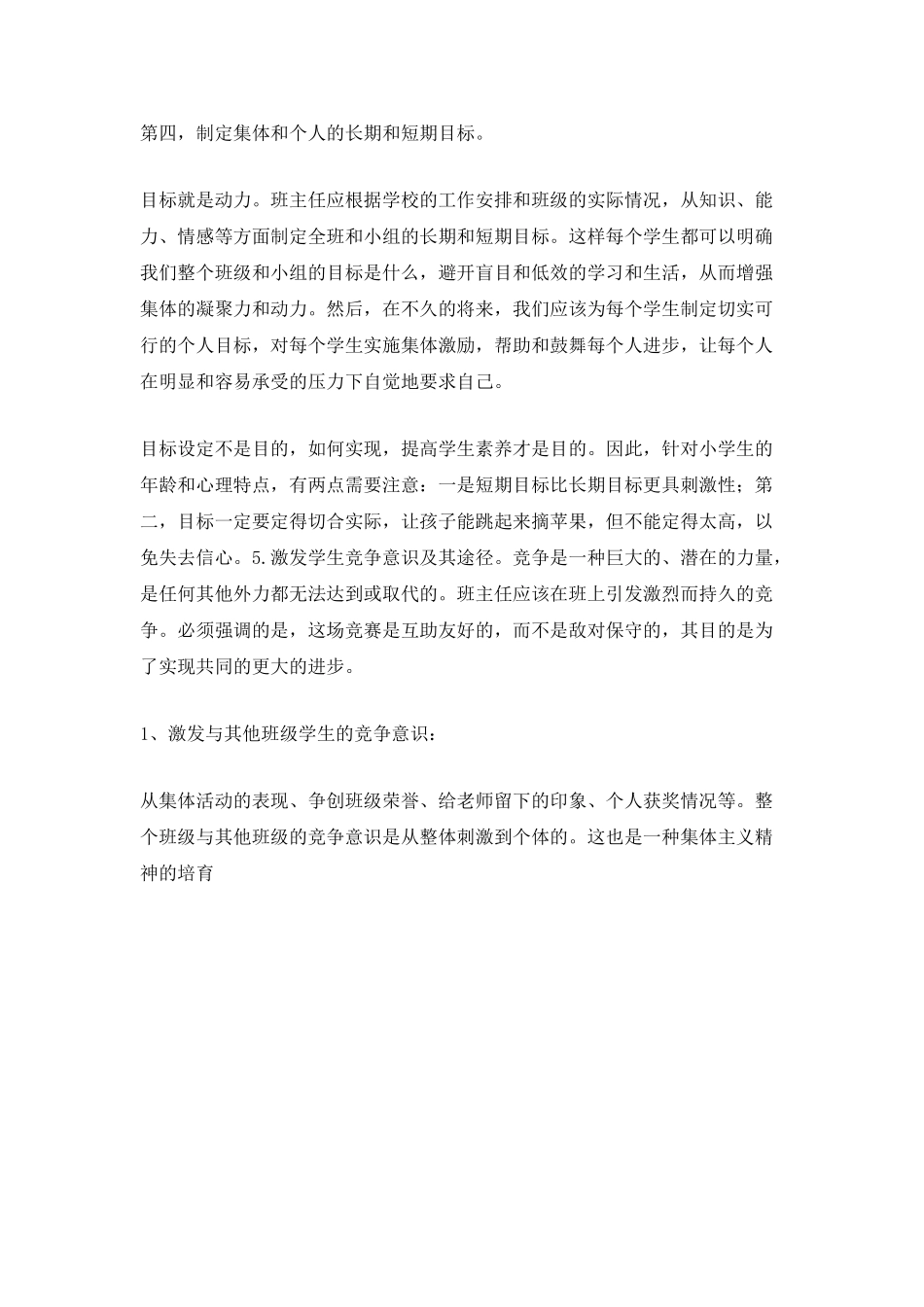 第四，制定集体和个人的长期和短期目标。

目标就是动力。班主任应根据学校的工作安排和班级的实际情况，从知识、能力、情感等方面制定全班和小组的长期和短期目标。这样每个学生都可以明确我们整个班级和小组的目标是什么，避开盲目和低效的学习和生活，从而增强集体的凝聚力和动力。然后，在不久的将来，我们应该为每个学生制定切实可行的个人目标，对每个学生实施集体激励，帮助和鼓舞每个人进步，让每个人在明显和容易承受的压力下自觉地要求自己。

目标设定不是目的，如何实现，提高学生素养才是目的。因此，针对小学生的年龄和心理特点，有两点需要注意：一是短期目标比长期目标更具刺激性；第二，目标一定要定得切合实际，让孩子能跳起来摘苹果，但不能定得太高，以免失去信心。5.激发学生竞争意识及其途径。竞争是一种巨大的、潜在的力量，是任何其他外力都无法达到或取代的。班主任应该在班上引发激烈而持久的竞争。必须强调的是，这场竞赛是互助友好的，而不是敌对保守的，其目的是为了实现共同的更大的进步。

1、激发与其他班级学生的竞争意识：

从集体活动的表现、争创班级荣誉、给老师留下的印象、个人获奖情况等。整个班级与其他班级的竞争意识是从整体刺激到个体的。这也是一种集体主义精神的培育